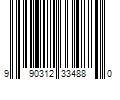 9 90312 33488 0